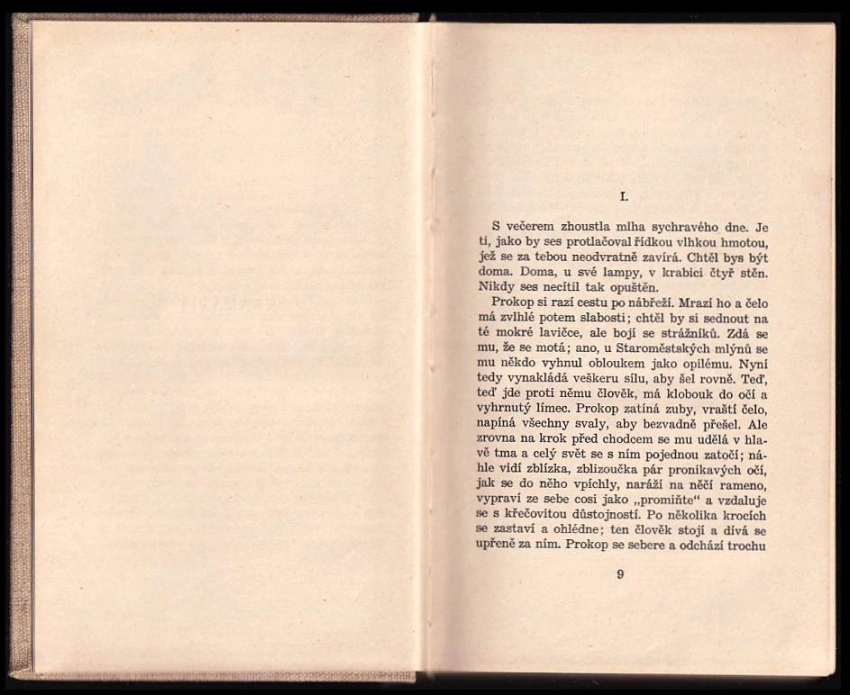 I.

S večerem zhoustla mlha sychravého dne. Je ti, jako by ses protlačoval řídkou vlhkou hmotou, jež se za tebou neodvratně zavírá. Chtěl bys být doma. Doma, u své lampy, v krabici čtyř stěn. Nikdy ses necítil tak opuštěn.

Prokop si razí cestu po nábřeží. Mrazí ho a čelo má zvlhlé potem slabosti; chtěl by si sednout na té mokré lavičce, ale bojí se strážníků. Zdá se mu, že se motá; ano, u Staroměstských mlýnů se mu někdo vyhnul obloukem jako opilému. Nyní tedy vynakládá veškeru sílu, aby šel rovně. Teď, teď jde proti němu člověk, má klobouk do očí a vyhrnutý límec. Prokop zatíná zuby, vraští čelo, napíná všechny svaly, aby bezvadně přešel. Ale zrovna na krok před chodcem se mu udělá v hlavě tma a celý svět se s ním pojednou zatočí; náhle vidí zblízka, zblizoučka pár pronikavých očí, jak se do něho vpíchly, naráží na něčí rameno, vypraví ze sebe cosi jako „promiňte“ a vzdaluje se s křečovitou důstojností. Po několika krocích se zastaví a ohlédne; ten člověk stojí a dívá se upřeně za ním. Prokop se sebere a odchází trochu

9